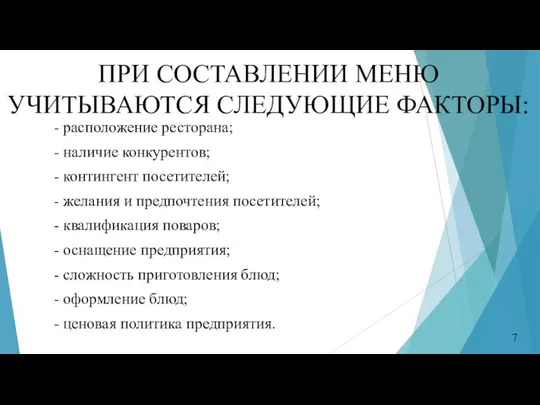 ПРИ СОСТАВЛЕНИИ МЕНЮ УЧИТЫВАЮТСЯ СЛЕДУЮЩИЕ ФАКТОРЫ:

- расположение ресторана;
- наличие конкурентов;
- контингент посетителей;
- желания и предпочтения посетителей;
- квалификация поваров;
- оснащение предприятия;
- сложность приготовления блюд;
- оформление блюд;
- ценовая политика предприятия.

7